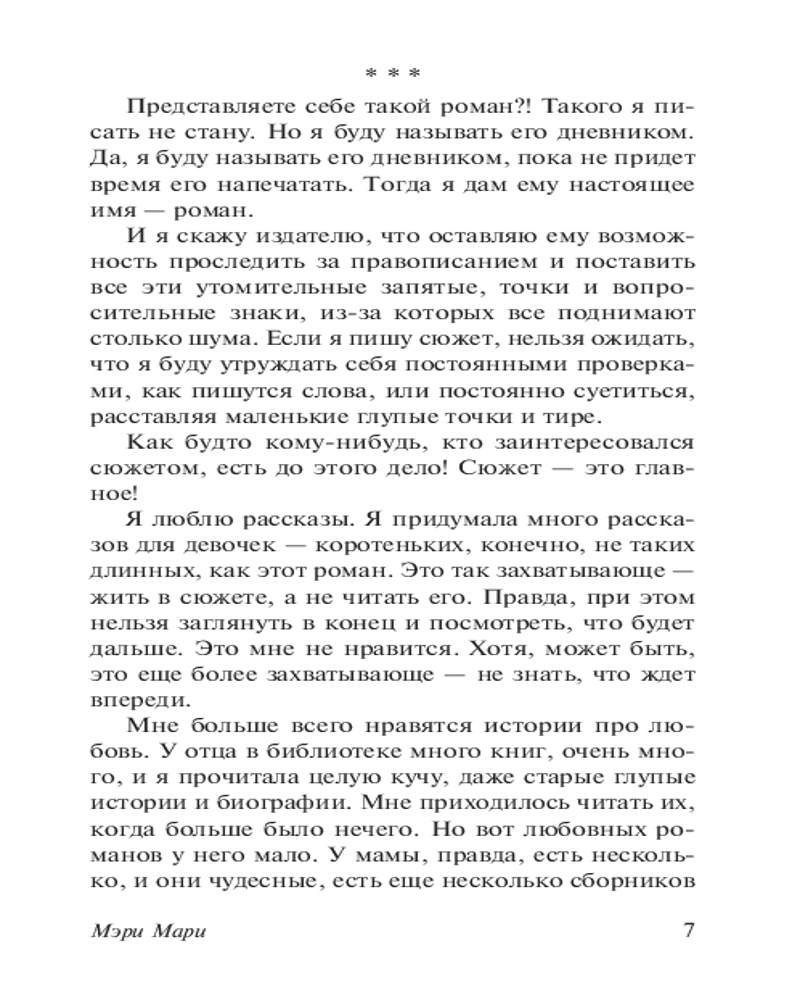 * * *

Представляете себе такой роман?! Такого я писать не стану. Но я буду называть его дневником. Да, я буду называть его дневником, пока не придет время его напечатать. Тогда я дам ему настоящее имя — роман.

И я скажу издателю, что оставляю ему возможность проследить за правописанием и поставить все эти утомительные запятые, точки и вопросительные знаки, из-за которых все поднимают столько шума. Если я пишу сюжет, нельзя ожидать, что я буду утруждать себя постоянными проверками, как пишутся слова, или постоянно суетиться, расставляя маленькие глупые точки и тире.

Как будто кому-нибудь, кто заинтересовался сюжетом, есть до этого дело! Сюжет — это главное!

Я люблю рассказы. Я придумала много рассказов для девочек — коротеньких, конечно, не таких длинных, как этот роман. Это так захватывающе — жить в сюжете, а не читать его. Правда, при этом нельзя заглянуть в конец и посмотреть, что будет дальше. Это мне не нравится. Хотя, может быть, это еще более захватывающе — не знать, что ждет впереди.

Мне больше всего нравятся истории про любовь. У отца в библиотеке много книг, очень много, и я прочитала целую кучу, даже старые глупые истории и биографии. Мне приходилось читать их, когда больше было нечего. Но вот любовных романов у него мало. У мамы, правда, есть несколько, и они чудесные, есть еще несколько сборников

Мэри Мари 7